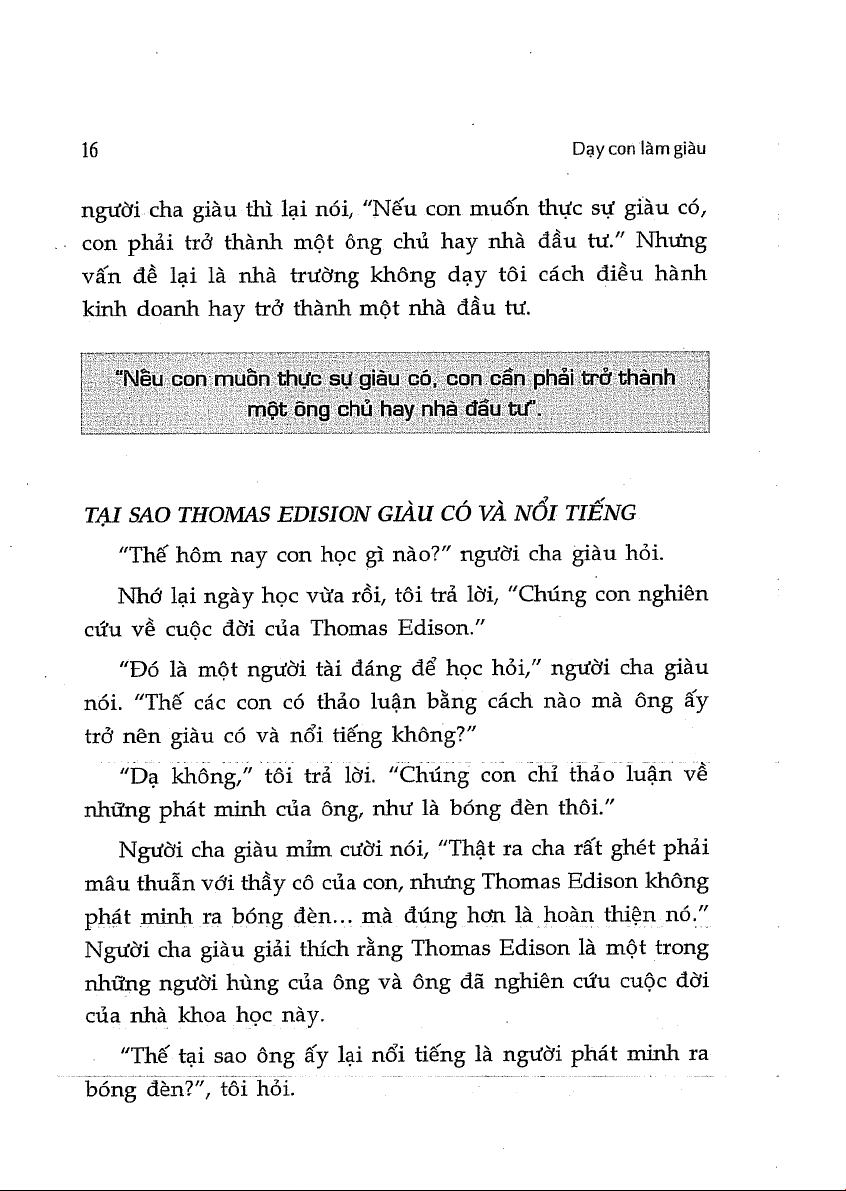 16 Dạy con làm giàu

người cha giàu thì lại nói, "Nếu con muốn thực sự giàu có, con phải trở thành một ông chủ hay nhà đầu tư." Nhưng vấn đề lại là nhà trường không dạy tôi cách điều hành kinh doanh hay trở thành một nhà đầu tư.

"Nếu con muốn thực sự giàu có, con cần phải trở thành một ông chủ hay nhà đầu tư".

TẠI SAO THOMAS EDISION GIÀU CÓ VÀ NỔI TIẾNG

"Thế hôm nay con học gì nào?" người cha giàu hỏi.

Nhớ lại ngày học vừa rồi, tôi trả lời, "Chúng con nghiên cứu về cuộc đời của Thomas Edison."

"Đó là một người tài đáng để học hỏi," người cha giàu nói. "Thế các con có thảo luận bằng cách nào mà ông ấy trở nên giàu có và nổi tiếng không?"

"Dạ không," tôi trả lời. "Chúng con chỉ thảo luận về những phát minh của ông, như là bóng đèn thôi."

Người cha giàu mỉm cười nói, "Thật ra cha rất ghét phải mâu thuẫn với thầy cô của con, nhưng Thomas Edison không phát minh ra bóng đèn... mà đúng hơn là hoàn thiện nó." Người cha giàu giải thích rằng Thomas Edison là một trong những người hùng của ông và ông đã nghiên cứu cuộc đời của nhà khoa học này.

"Thế tại sao ông ấy lại nổi tiếng là người phát minh ra bóng đèn?", tôi hỏi.